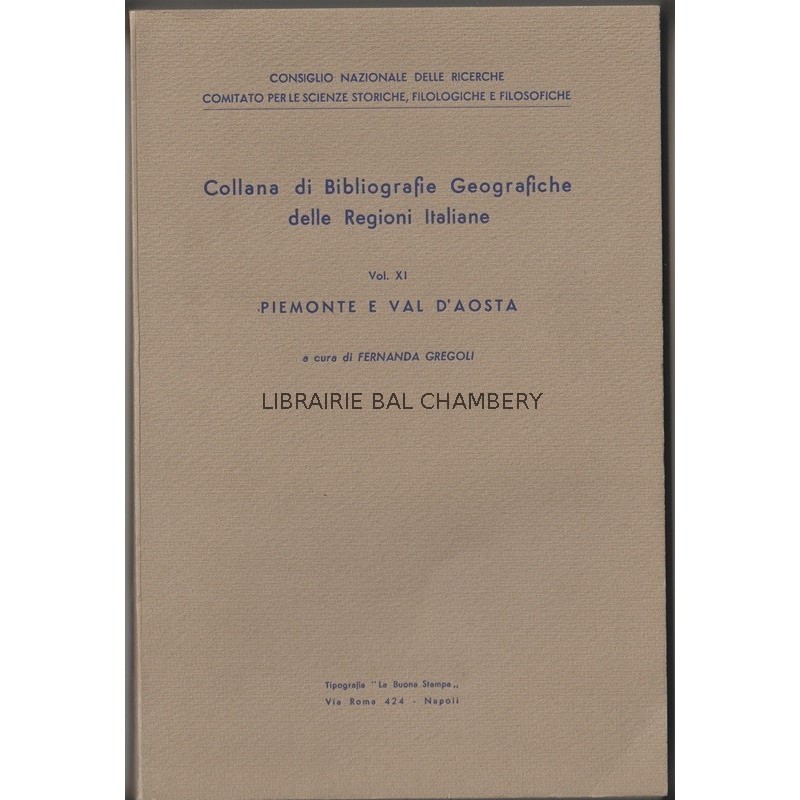 CONSIGLIO NAZIONALE DELLE RICERCHE
COMITATO PER LE SCIENZE STORICHE, FILOLOGICHE E FILOSOFICHE

Collana di Bibliografie Geografiche delle Regioni Italiane

Vol. XI

PIEMONTE E VAL D'AOSTA

a cura di FERNANDA GREGOLI

LIBRAIRIE BAL CHAMBERY

Tipografia "La Buona Stampa,,
Via Roma 424 - Napoli